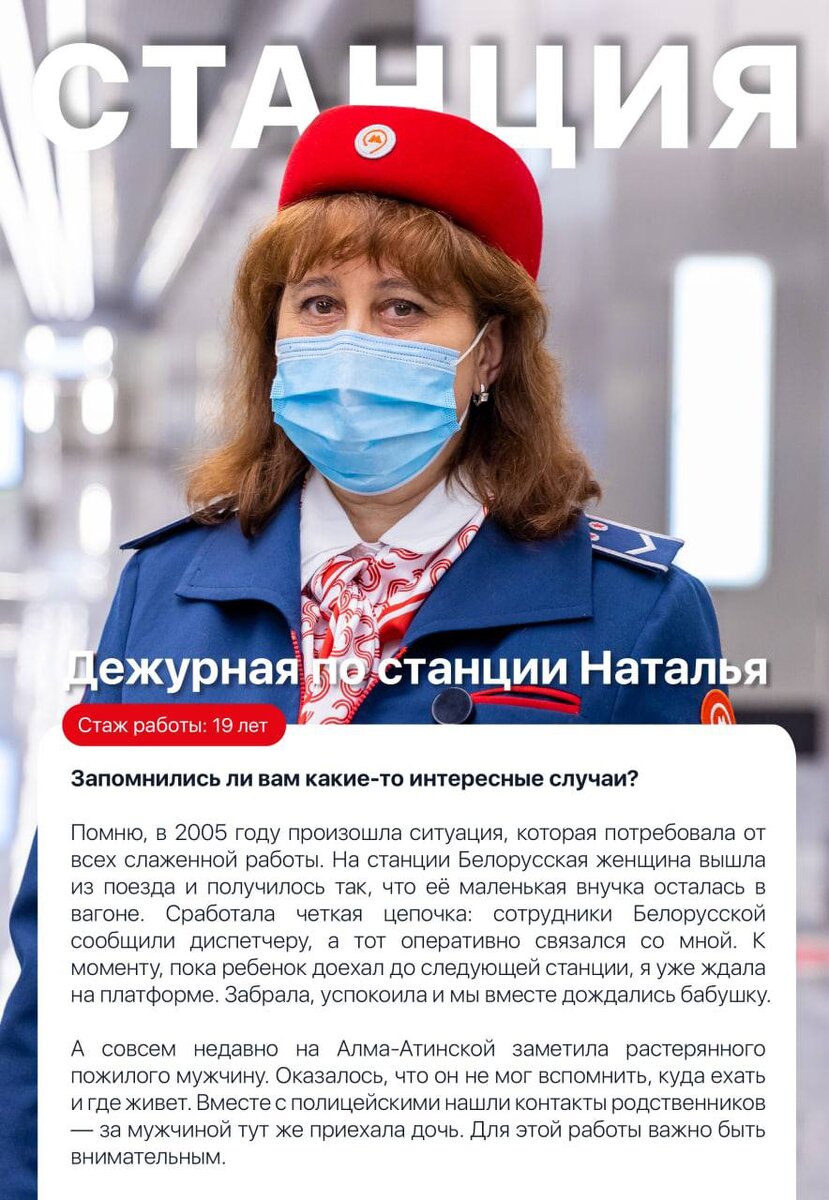 СТАНЦИЯ

Дежурная по станции Наталья

Стаж работы: 19 лет

Запомнились ли вам какие-то интересные случаи?

Помню, в 2005 году произошла ситуация, которая потребовала от всех слаженной работы. На станции Белорусская женщина вышла из поезда и получилось так, что её маленькая внучка осталась в вагоне. Сработала четкая цепочка: сотрудники Белорусской сообщили диспетчеру, а тот оперативно связался со мной. К моменту, пока ребенок доехал до следующей станции, я уже ждала на платформе. Забрала, успокоила и мы вместе дождались бабушку.

А совсем недавно на Алма-Атинской заметила растерянного пожилого мужчину. Оказалось, что он не мог вспомнить, куда ехать и где живет. Вместе с полицейскими нашли контакты родственников — за мужчиной тут же приехала дочь. Для этой работы важно быть внимательным.